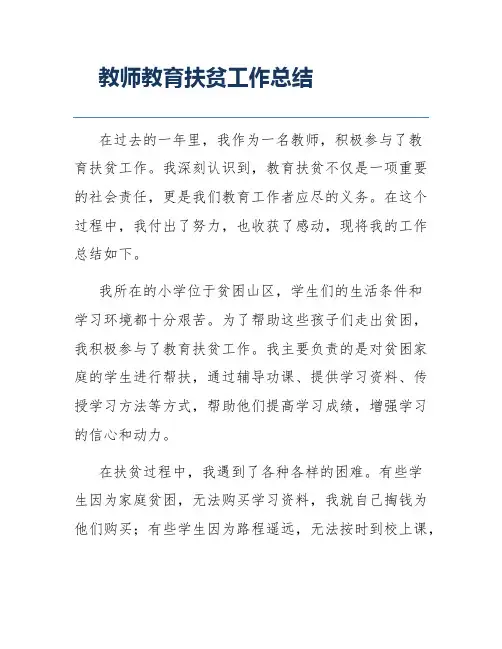 教师教育扶贫工作总结

在过去的一年里，我作为一名教师，积极参与了教育扶贫工作。我深刻认识到，教育扶贫不仅是一项重要的社会责任，更是我们教育工作者应尽的义务。在这个过程中，我付出了努力，也收获了感动，现将我的工作总结如下。

我所在的小学位于贫困山区，学生们的生活条件和学习环境都十分艰苦。为了帮助这些孩子们走出贫困，我积极参与了教育扶贫工作。我主要负责的是对贫困家庭的学生进行帮扶，通过辅导功课、提供学习资料、传授学习方法等方式，帮助他们提高学习成绩，增强学习的信心和动力。

在扶贫过程中，我遇到了各种各样的困难。有些学生因为家庭贫困，无法购买学习资料，我就自己掏钱为他们购买；有些学生因为路程遥远，无法按时到校上课，